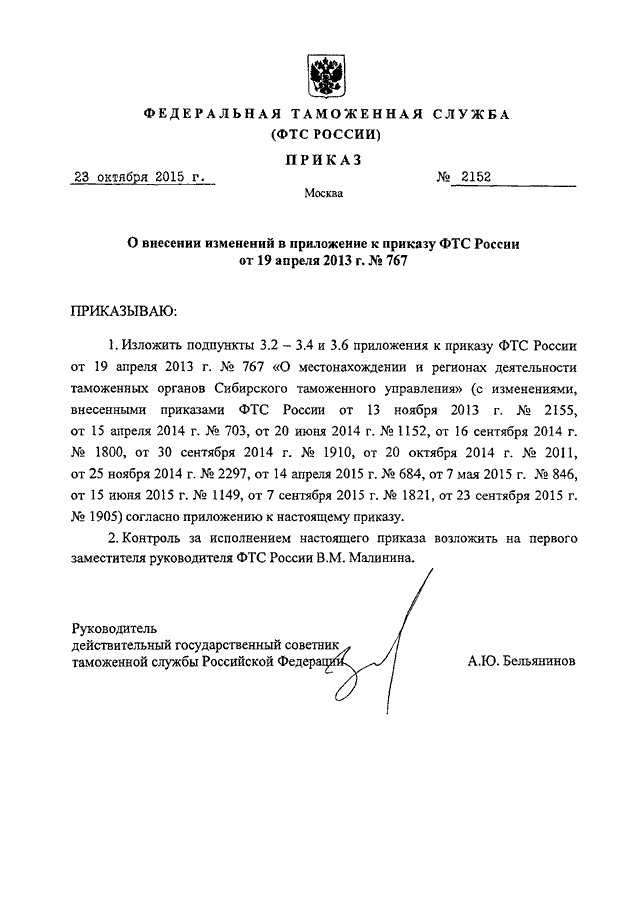 ФЕДЕРАЛЬНАЯ ТАМОЖЕННАЯ СЛУЖБА
(ФТС РОССИИ)

ПРИКАЗ

23 октября 2015 г. № 2152

Москва

О внесении изменений в приложение к приказу ФТС России от 19 апреля 2013 г. № 767

ПРИКАЗЫВАЮ:

1. Изложить подпункты 3.2 – 3.4 и 3.6 приложения к приказу ФТС России от 19 апреля 2013 г. № 767 «О местонахождении и регионах деятельности таможенных органов Сибирского таможенного управления» (с изменениями, внесенными приказами ФТС России от 13 ноября 2013 г. № 2155, от 15 апреля 2014 г. № 703, от 20 июня 2014 г. № 1152, от 16 сентября 2014 г. № 1800, от 30 сентября 2014 г. № 1910, от 20 октября 2014 г. № 2011, от 25 ноября 2014 г. № 2297, от 14 апреля 2015 г. № 684, от 7 мая 2015 г. № 846, от 15 июня 2015 г. № 1149, от 7 сентября 2015 г. № 1821, от 23 сентября 2015 г. № 1905) согласно приложению к настоящему приказу.

2. Контроль за исполнением настоящего приказа возложить на первого заместителя руководителя ФТС России В.М. Малинина.

Руководитель
действительный государственный советник
таможенной службы Российской Федерации А.Ю. Бельянинов